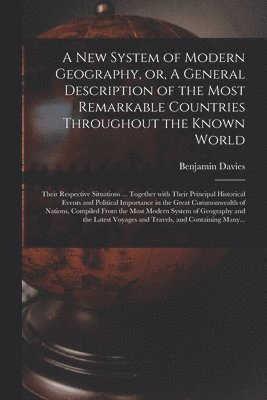 A New System of Modern Geography, or, A General Description of the Most Remarkable Countries Throughout the Known World

Benjamin Davies

Their Respective Situations ... Together with Their Principal Historical Events and Political Importance in the Great Commonwealth of Nations, Compiled From the Most Modern System of Geography and the Latest Voyages and Travels, and Containing Many...